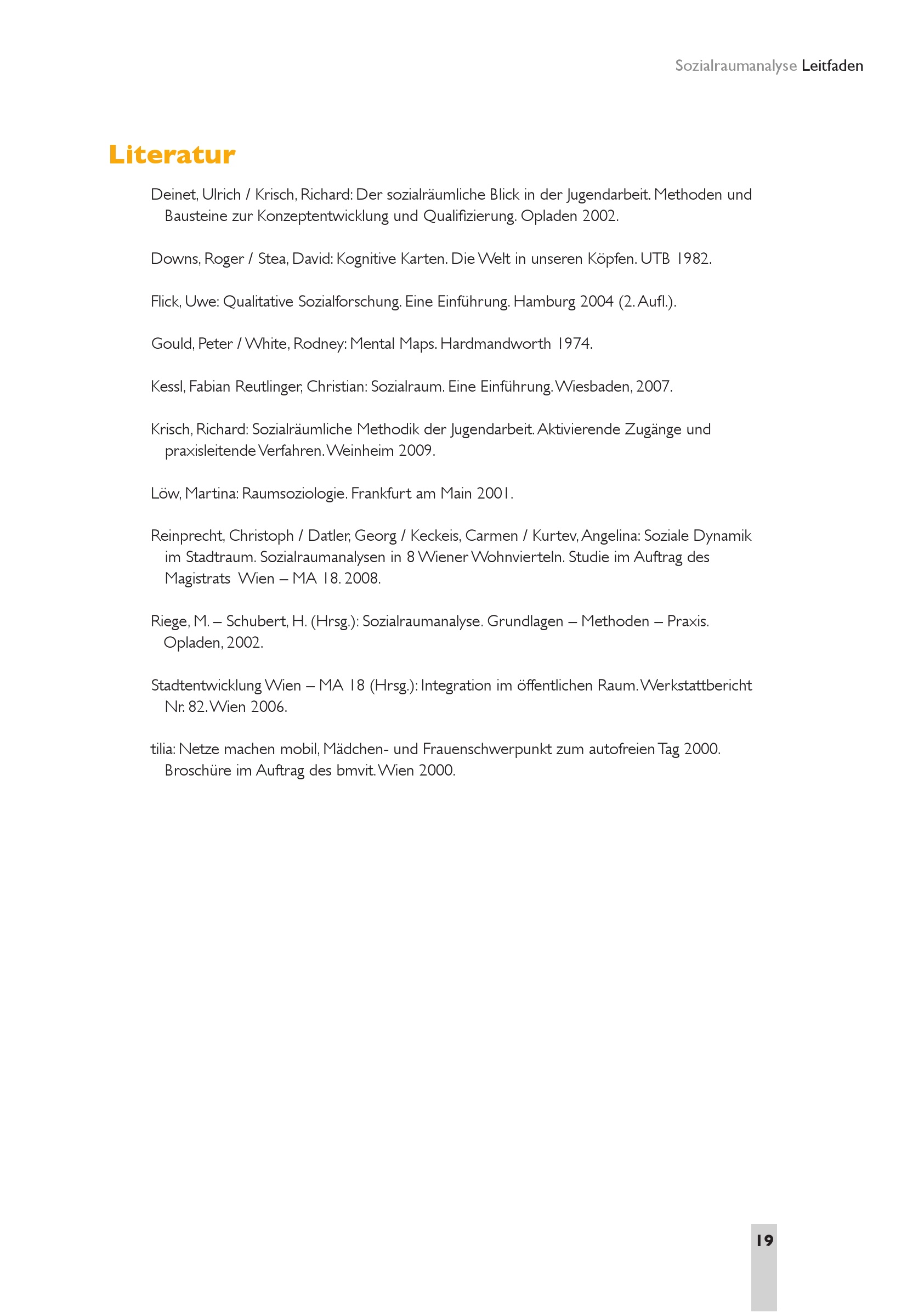 Sozialraumanalyse Leitfaden

Literatur

Deinet, Ulrich / Krisch, Richard: Der sozialräumliche Blick in der Jugendarbeit. Methoden und Bausteine zur Konzeptentwicklung und Qualifizierung. Opladen 2002.

Downs, Roger / Stea, David: Kognitive Karten. Die Welt in unseren Köpfen. UTB 1982.

Flick, Uwe: Qualitative Sozialforschung. Eine Einführung. Hamburg 2004 (2. Aufl.).

Gould, Peter / White, Rodney: Mental Maps. Hardmandworth 1974.

Kessl, Fabian Reutlinger, Christian: Sozialraum. Eine Einführung. Wiesbaden, 2007.

Krisch, Richard: Sozialräumliche Methodik der Jugendarbeit. Aktivierende Zugänge und praxisleitende Verfahren. Weinheim 2009.

Löw, Martina: Raumsoziologie. Frankfurt am Main 2001.

Reinprecht, Christoph / Datler, Georg / Keckeis, Carmen / Kurtev, Angelina: Soziale Dynamik im Stadtraum. Sozialraumanalysen in 8 Wiener Wohnvierteln. Studie im Auftrag des Magistrats Wien – MA 18. 2008.

Riege, M. – Schubert, H. (Hrsg.): Sozialraumanalyse. Grundlagen – Methoden – Praxis. Opladen, 2002.

Stadtentwicklung Wien – MA 18 (Hrsg.): Integration im öffentlichen Raum. Werkstattbericht Nr. 82. Wien 2006.

tilia: Netze machen mobil, Mädchen- und Frauenschwerpunkt zum autofreien Tag 2000. Broschüre im Auftrag des bmvit. Wien 2000.

19